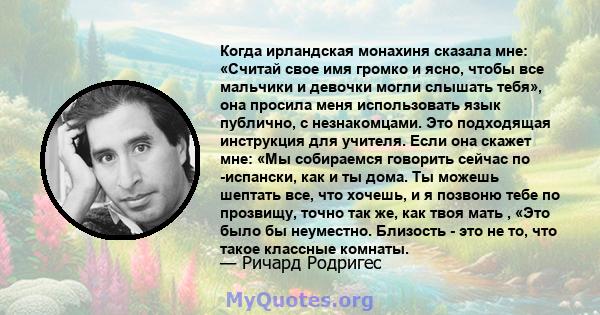 Когда ирландская монахиня сказала мне: «Считай свое имя громко и ясно, чтобы все мальчики и девочки могли слышать тебя», она просила меня использовать язык публично, с незнакомцами. Это подходящая инструкция для учителя. Если она скажет мне: «Мы собираемся говорить сейчас по -испански, как и ты дома. Ты можешь шептать все, что хочешь, и я позвоню тебе по прозвищу, точно так же, как твоя мать , «Это было бы неуместно. Близость - это не то, что такое классные комнаты.
— Ричард Родригес

MyQuotes.org